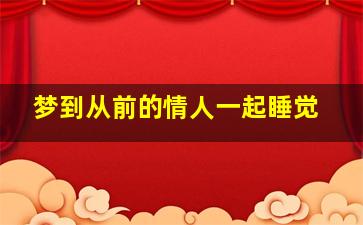 梦到从前的情人一起睡觉